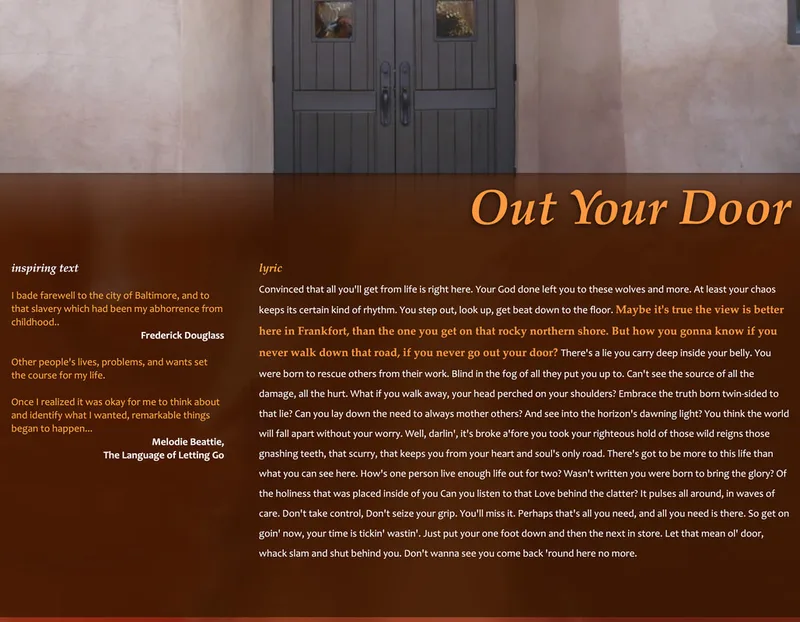 Out Your Door

inspiring text

I bade farewell to the city of Baltimore, and to that slavery which had been my abhorrence from childhood..

Frederick Douglass

Other people's lives, problems, and wants set the course for my life.

Once I realized it was okay for me to think about and identify what I wanted, remarkable things began to happen...

Melodie Beattie,
The Language of Letting Go

lyric

Convinced that all you'll get from life is right here. Your God done left you to these wolves and more. At least your chaos keeps its certain kind of rhythm. You step out, look up, get beat down to the floor. Maybe it's true the view is better here in Frankfort, than the one you get on that rocky northern shore. But how you gonna know if you never walk down that road, if you never go out your door? There's a lie you carry deep inside your belly. You were born to rescue others from their work. Blind in the fog of all they put you up to. Can't see the source of all the damage, all the hurt. What if you walk away, your head perched on your shoulders? Embrace the truth born twin-sided to that lie? Can you lay down the need to always mother others? And see into the horizon's dawning light? You think the world will fall apart without your worry. Well, darlin', it's broke a'fore you took your righteous hold of those wild reigns those gnashing teeth, that scurry, that keeps you from your heart and soul's only road. There's got to be more to this life than what you can see here. How's one person live enough life out for two? Wasn't written you were born to bring the glory? Of the holiness that was placed inside of you Can you listen to that Love behind the clatter? It pulses all around, in waves of care. Don't take control, Don't seize your grip. You'll miss it. Perhaps that's all you need, and all you need is there. So get on goin' now, your time is tickin' wastin'. Just put your one foot down and then the next in store. Let that mean ol' door, whack slam and shut behind you. Don't wanna see you come back 'round here no more.